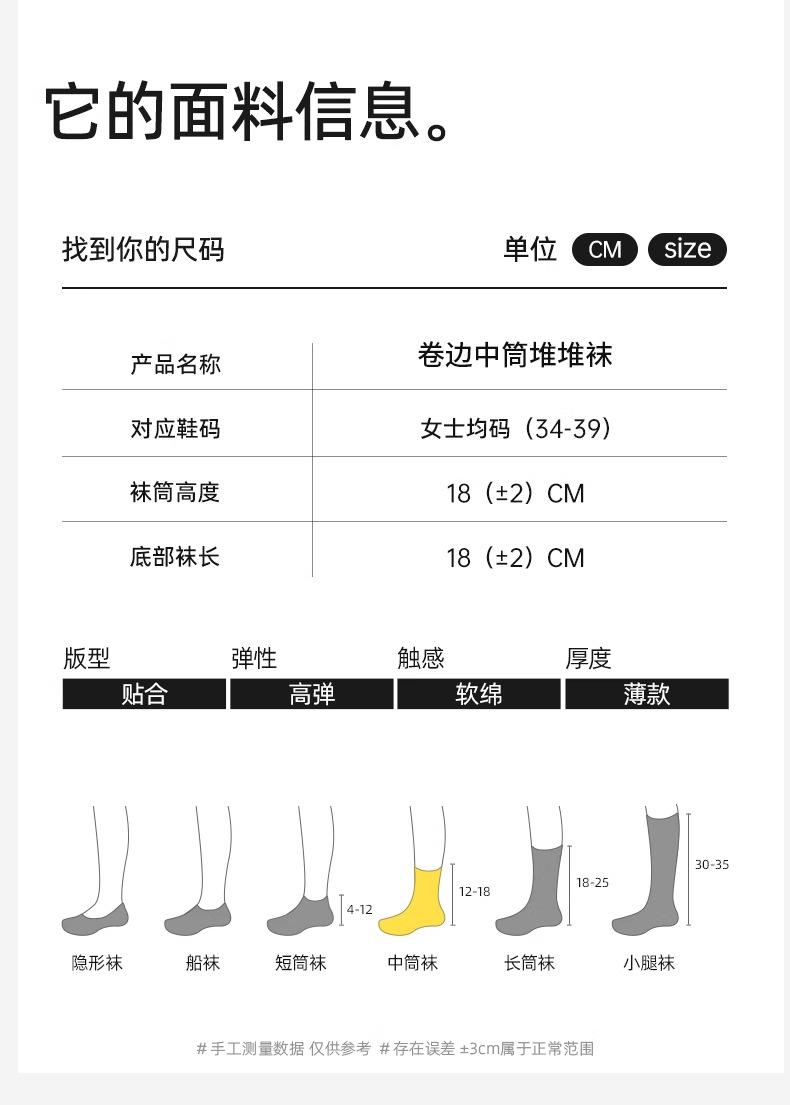 它的面料信息。

找到你的尺码

单位 CM size

| 产品名称 | 卷边中筒堆堆袜 |
|---|---|
| 对应鞋码 | 女士均码（34-39） |
| 袜筒高度 | 18（±2）CM |
| 底部袜长 | 18（±2）CM |

版型
贴合

弹性
高弹

触感
软绵

厚度
薄款

4-12
12-18
18-25
30-35

隐形袜 船袜 短筒袜 中筒袜 长筒袜 小腿袜

#手工测量数据 仅供参考 #存在误差 ±3cm属于正常范围